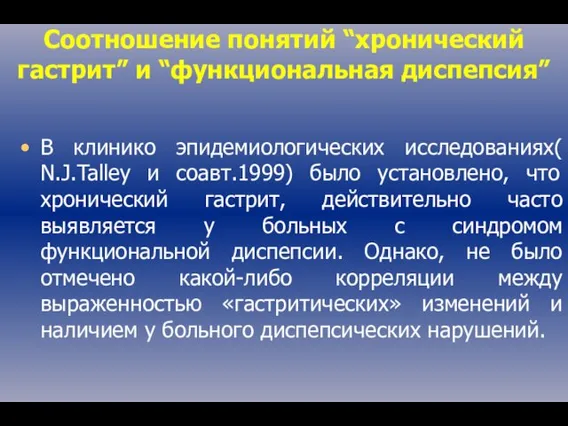 Соотношение понятий “хронический гастрит” и “функциональная диспепсия”

• В клинико эпидемиологических исследованиях( N.J.Talley и соавт.1999) было установлено, что хронический гастрит, действительно часто выявляется у больных с синдромом функциональной диспепсии. Однако, не было отмечено какой-либо корреляции между выраженностью «гастритических» изменений и наличием у больного диспепсических нарушений.